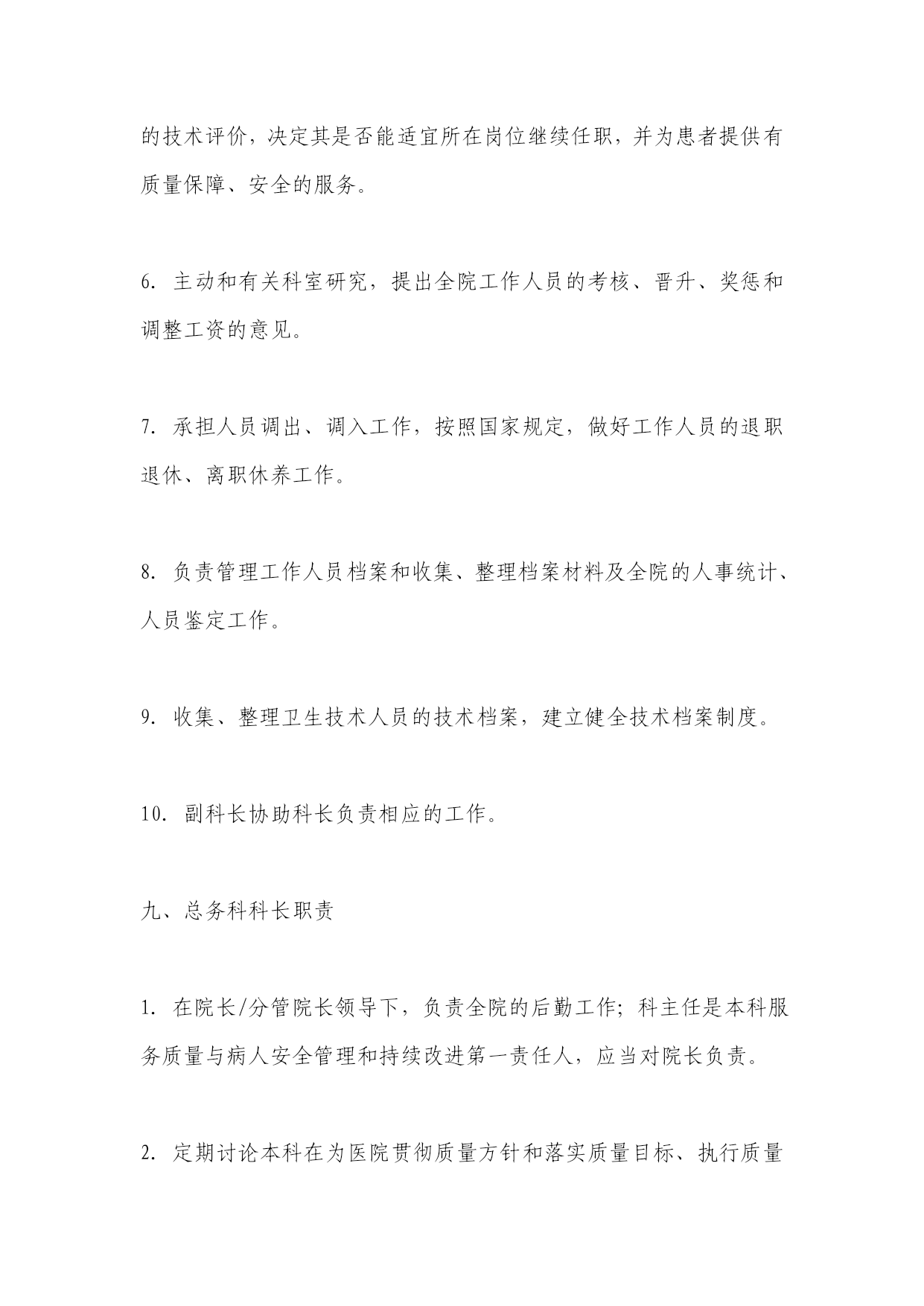 的技术评价，决定其是否能适宜所在岗位继续任职，并为患者提供有质量保障、安全的服务。

6. 主动和有关科室研究，提出全院工作人员的考核、晋升、奖惩和调整工资的意见。

7. 承担人员调出、调入工作，按照国家规定，做好工作人员的退职退休、离职休养工作。

8. 负责管理工作人员档案和收集、整理档案材料及全院的人事统计、人员鉴定工作。

9. 收集、整理卫生技术人员的技术档案，建立健全技术档案制度。

10. 副科长协助科长负责相应的工作。

九、总务科科长职责

1. 在院长/分管院长领导下，负责全院的后勤工作；科主任是本科服务质量与病人安全管理和持续改进第一责任人，应当对院长负责。

2. 定期讨论本科在为医院贯彻质量方针和落实质量目标、执行质量